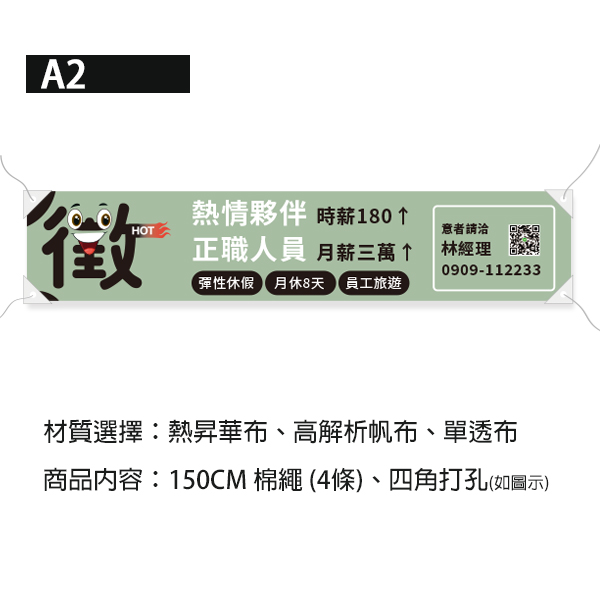 A2

徵 HOT

熱情夥伴 時薪180↑
正職人員 月薪三萬↑

彈性休假 月休8天 員工旅遊

意者請洽
林經理
0909-112233

材質選擇：熱昇華布、高解析帆布、單透布

商品內容：150CM 棉繩 (4條)、四角打孔(如圖示)